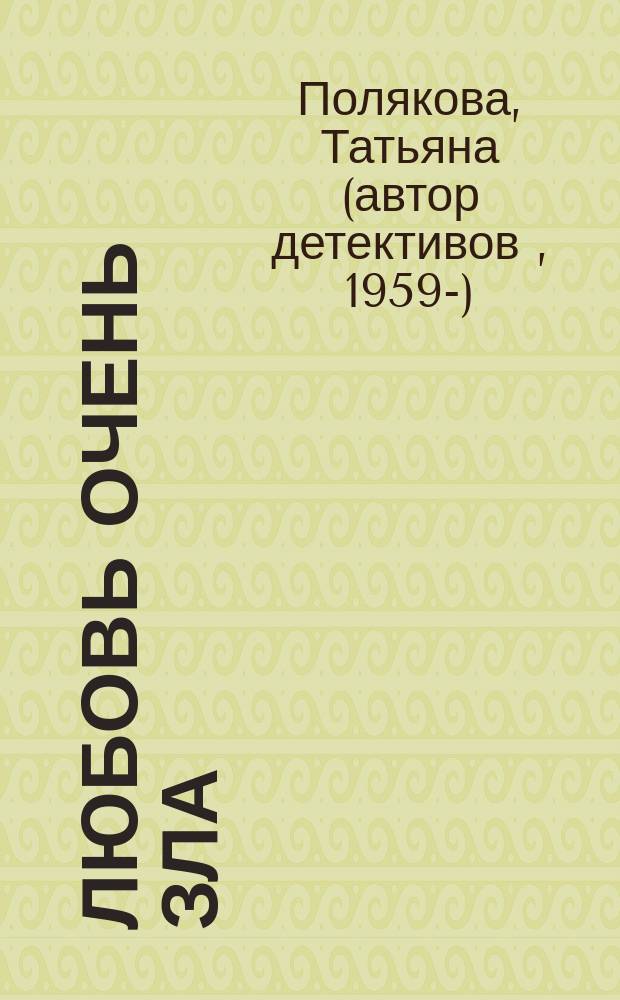 Полякова, Татьяна (автор детективов , 1959-)

ЛЮБОВЬ ОЧЕНЬ ЗЛА